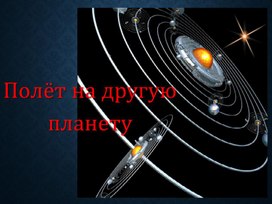 Полёт на другую планету